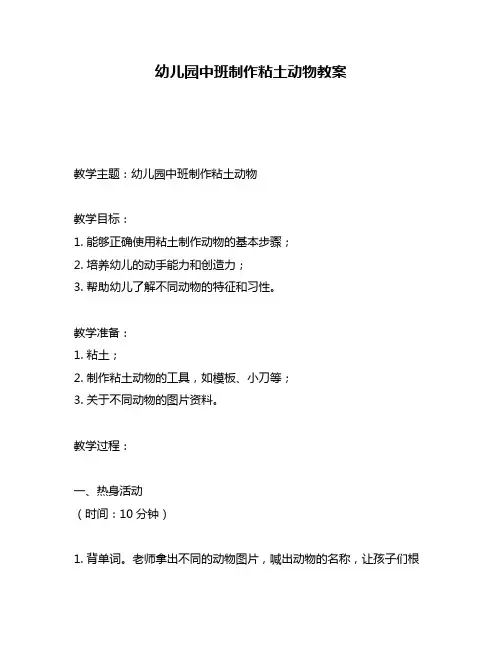 幼儿园中班制作粘土动物教案

教学主题：幼儿园中班制作粘土动物

教学目标：
1. 能够正确使用粘土制作动物的基本步骤；
2. 培养幼儿的动手能力和创造力；
3. 帮助幼儿了解不同动物的特征和习性。

教学准备：
1. 粘土；
2. 制作粘土动物的工具，如模板、小刀等；
3. 关于不同动物的图片资料。

教学过程：

一、热身活动
（时间：10 分钟）

1. 背单词。老师拿出不同的动物图片，喊出动物的名称，让孩子们根